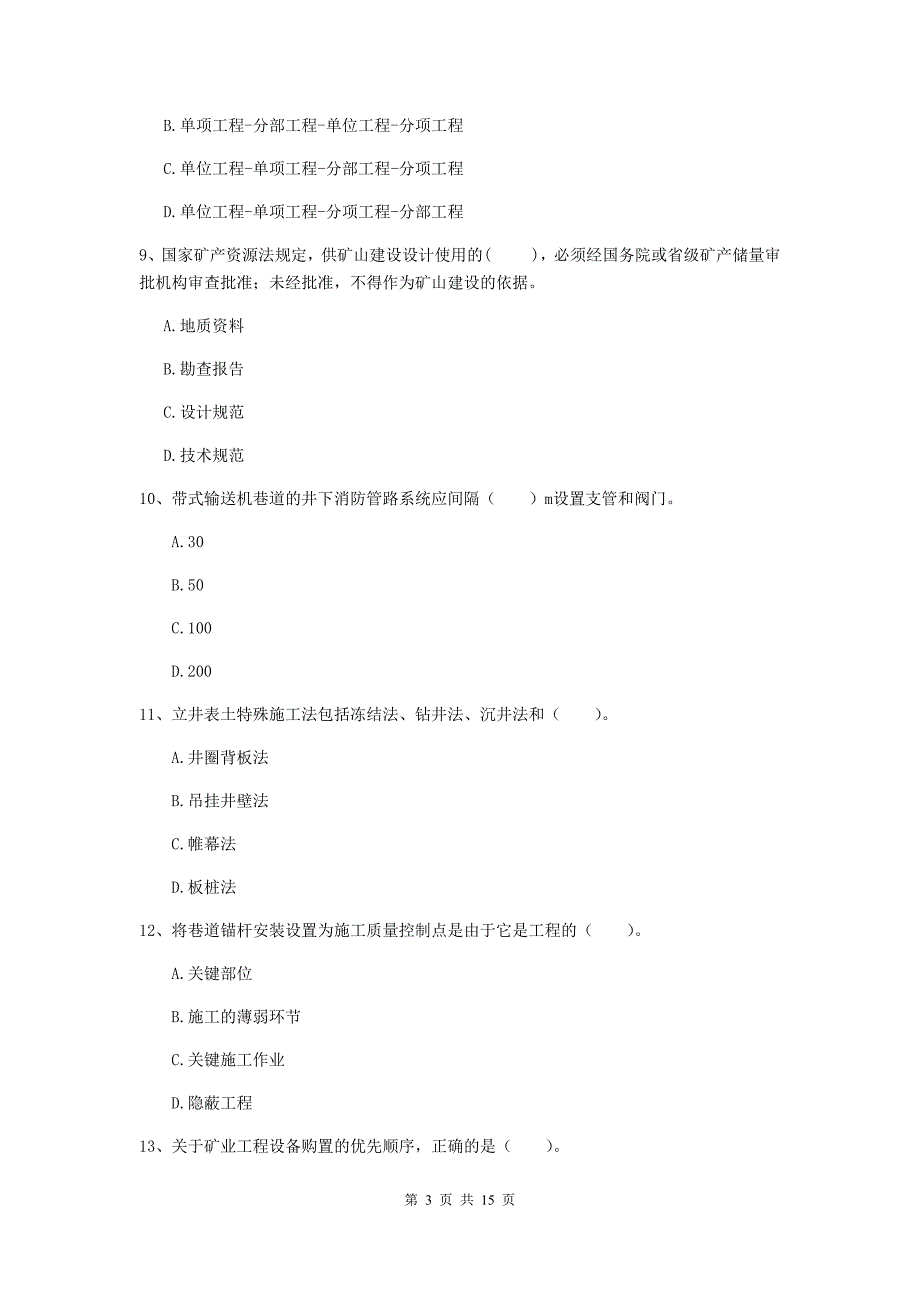 B.单项工程-分部工程-单位工程-分项工程

C.单位工程-单项工程-分部工程-分项工程

D.单位工程-单项工程-分项工程-分部工程

9、国家矿产资源法规定，供矿山建设设计使用的（　　），必须经国务院或省级矿产储量审批机构审查批准；未经批准，不得作为矿山建设的依据。

A.地质资料

B.勘查报告

C.设计规范

D.技术规范

10、带式输送机巷道的井下消防管路系统应间隔（　　）m设置支管和阀门。

A.30

B.50

C.100

D.200

11、立井表土特殊施工法包括冻结法、钻井法、沉井法和（　　）。

A.井圈背板法

B.吊挂井壁法

C.帷幕法

D.板桩法

12、将巷道锚杆安装设置为施工质量控制点是由于它是工程的（　　）。

A.关键部位

B.施工的薄弱环节

C.关键施工作业

D.隐蔽工程

13、关于矿业工程设备购置的优先顺序，正确的是（　　）。

第 3 页 共 15 页